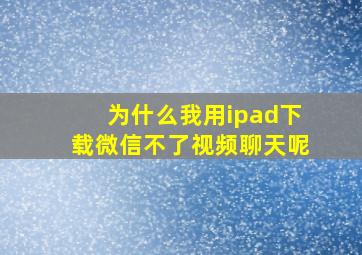 为什么我用ipad下载微信不了视频聊天呢